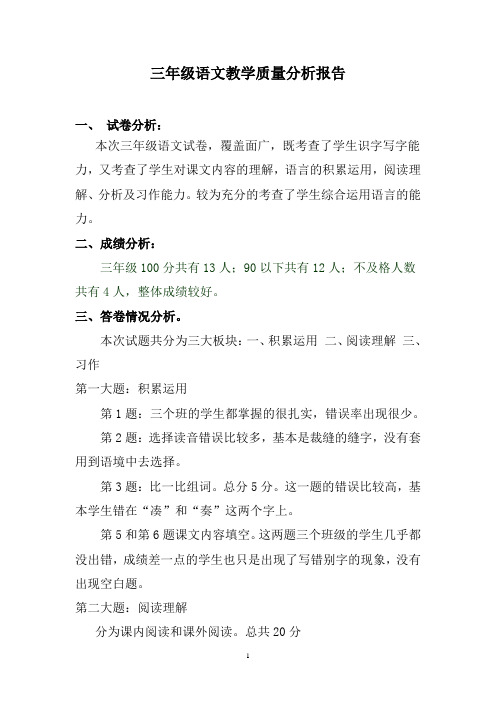 三年级语文教学质量分析报告

一、 试卷分析：

本次三年级语文试卷，覆盖面广，既考查了学生识字写字能力，又考查了学生对课文内容的理解，语言的积累运用，阅读理解、分析及习作能力。较为充分的考查了学生综合运用语言的能力。

二、成绩分析：

三年级 100 分共有 13 人；90 以下共有 12 人；不及格人数共有 4 人，整体成绩较好。

三、答卷情况分析。

本次试题共分为三大板块：一、积累运用 二、阅读理解 三、习作

第一大题：积累运用

第 1 题：三个班的学生都掌握的很扎实，错误率出现很少。

第 2 题：选择读音错误比较多，基本是裁缝的缝字，没有套用到语境中去选择。

第 3 题：比一比组词。总分 5 分。这一题的错误比较高，基本学生错在“凑”和“奏”这两个字上。

第 5 和第 6 题课文内容填空。这两题三个班级的学生几乎都没出错，成绩差一点的学生也只是出现了写错别字的现象，没有出现空白题。

第二大题：阅读理解

分为课内阅读和课外阅读。总共 20 分

1